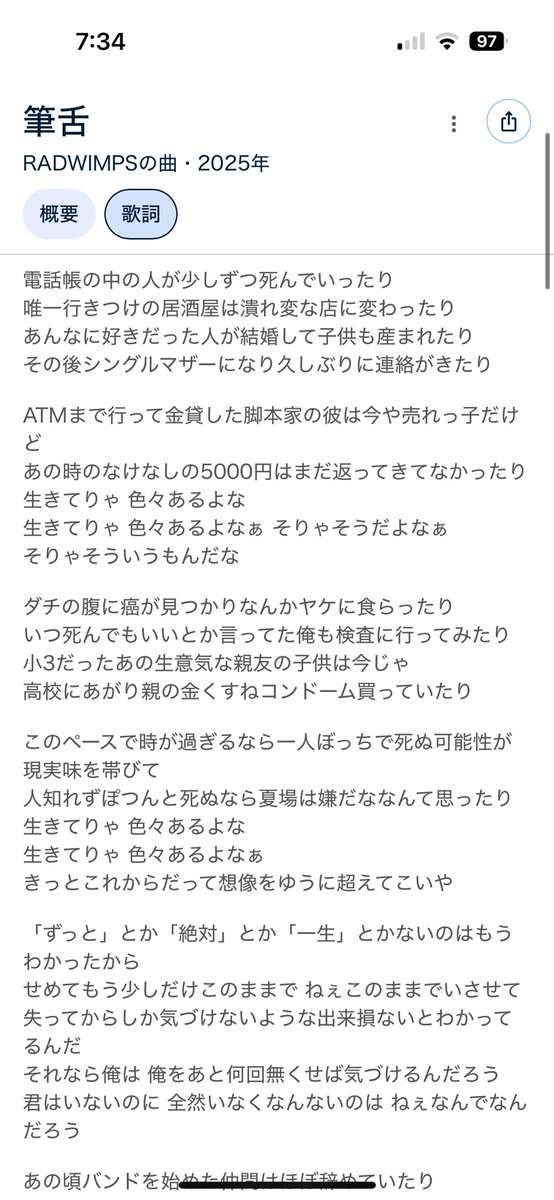 7:34
97

筆舌
RADWIMPSの曲・2025年

概要　歌詞

電話帳の中の人が少しずつ死んでいったり
唯一行きつけの居酒屋は潰れ変な店に変わったり
あんなに好きだった人が結婚して子供も産まれたり
その後シングルマザーになり久しぶりに連絡がきたり

ATMまで行って金貸した脚本家の彼は今や売れっ子だけど
あの時のなけなしの5000円はまだ返ってきてなかったり
生きてりゃ 色々あるよな
生きてりゃ 色々あるよなぁ そりゃそうだよなぁ
そりゃそういうもんだな

ダチの腹に癌が見つかりなんかヤケに食らったり
いつ死んでもいいとか言ってた俺も検査に行ってみたり
小3だったあの生意気な親友の子供は今じゃ
高校にあがり親の金くすねコンドーム買っていたり

このペースで時が過ぎるなら一人ぼっちで死ぬ可能性が現実味を帯びて
人知れずぽつんと死ぬなら夏場は嫌だななんて思ったり
生きてりゃ 色々あるよな
生きてりゃ 色々あるよなぁ
きっとこれからだって想像をゆうに超えてこいや

「ずっと」とか「絶対」とか「一生」とかないのはもうわかったから
せめてもう少しだけこのままで ねぇこのままでいさせて
失ってからしか気づけないような出来損ないとわかってるんだ
それなら俺は 俺をあと何回無くせば気づけるんだろう
君はいないのに 全然いなくなんないのは ねぇなんでなんだろう

あの頃バンドを始めた仲間はほぼ辞めていたり